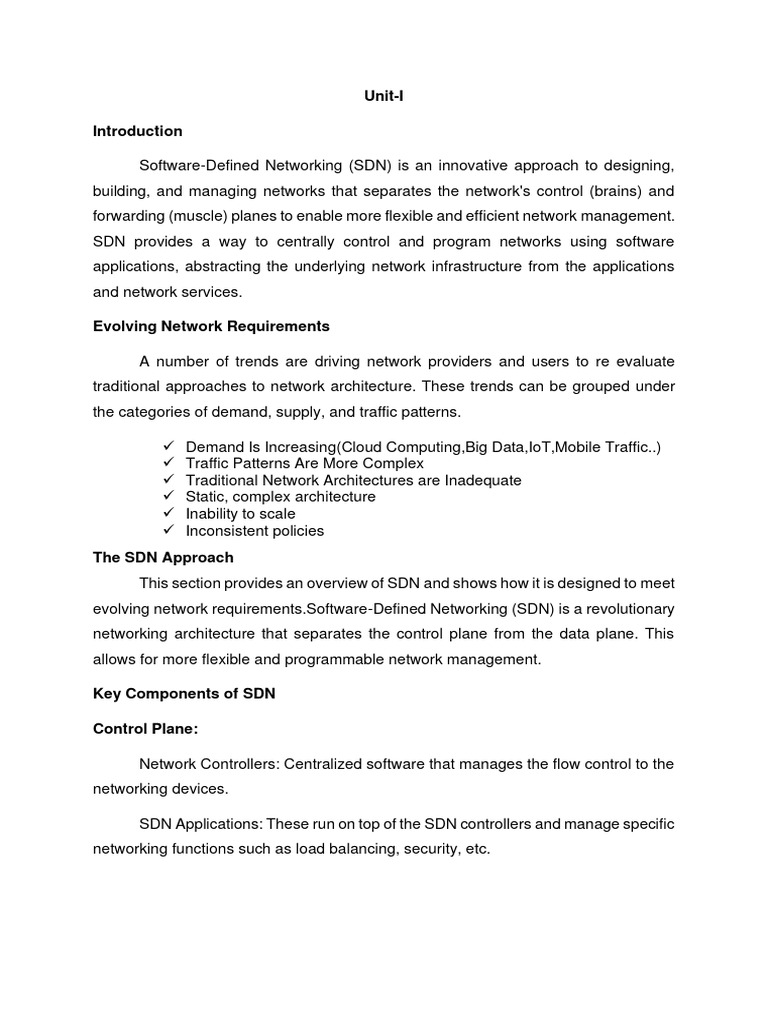 Unit-I

Introduction

Software-Defined Networking (SDN) is an innovative approach to designing, building, and managing networks that separates the network's control (brains) and forwarding (muscle) planes to enable more flexible and efficient network management. SDN provides a way to centrally control and program networks using software applications, abstracting the underlying network infrastructure from the applications and network services.

Evolving Network Requirements

A number of trends are driving network providers and users to re evaluate traditional approaches to network architecture. These trends can be grouped under the categories of demand, supply, and traffic patterns.

✓ Demand Is Increasing(Cloud Computing,Big Data,IoT,Mobile Traffic..)
✓ Traffic Patterns Are More Complex
✓ Traditional Network Architectures are Inadequate
✓ Static, complex architecture
✓ Inability to scale
✓ Inconsistent policies

The SDN Approach

This section provides an overview of SDN and shows how it is designed to meet evolving network requirements.Software-Defined Networking (SDN) is a revolutionary networking architecture that separates the control plane from the data plane. This allows for more flexible and programmable network management.

Key Components of SDN

Control Plane:

Network Controllers: Centralized software that manages the flow control to the networking devices.

SDN Applications: These run on top of the SDN controllers and manage specific networking functions such as load balancing, security, etc.